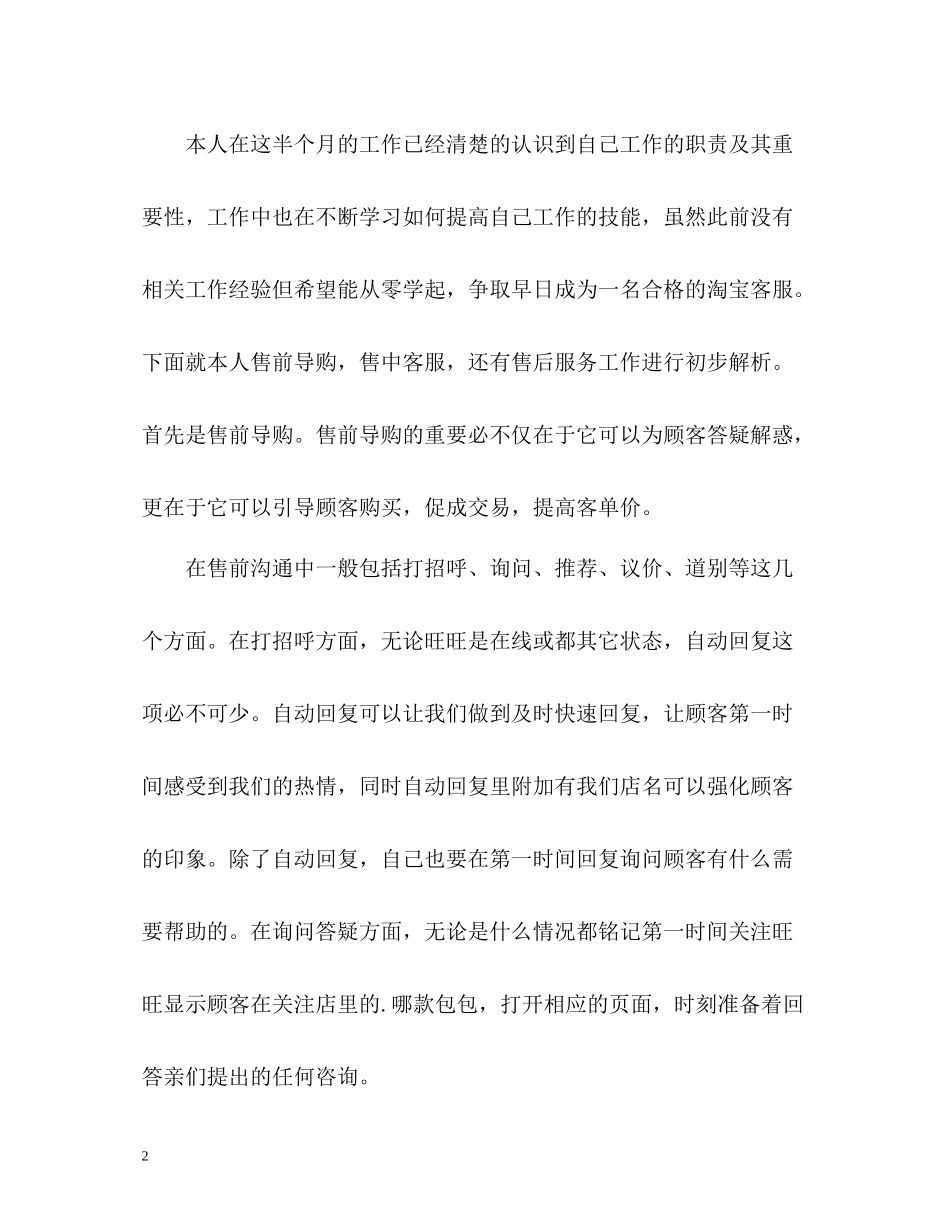 本人在这半个月的工作已经清楚的认识到自己工作的职责及其重要性，工作中也在不断学习如何提高自己工作的技能，虽然此前没有相关工作经验但希望能从零学起，争取早日成为一名合格的淘宝客服。下面就本人售前导购，售中客服，还有售后服务工作进行初步解析。首先是售前导购。售前导购的重要必不仅在于它可以为顾客答疑解惑，更在于它可以引导顾客购买，促成交易，提高客单价。

在售前沟通中一般包括打招呼、询问、推荐、议价、道别等这几个方面。在打招呼方面，无论旺旺是在线或都其它状态，自动回复这项必不可少。自动回复可以让我们做到及时快速回复，让顾客第一时间感受到我们的热情，同时自动回复里附加有我们店名可以强化顾客的印象。除了自动回复，自己也要在第一时间回复询问顾客有什么需要帮助的。在询问答疑方面，无论是什么情况都铭记第一时间关注旺旺显示顾客在关注店里的.哪款包包，打开相应的页面，时刻准备着回答亲们提出的任何咨询。

2